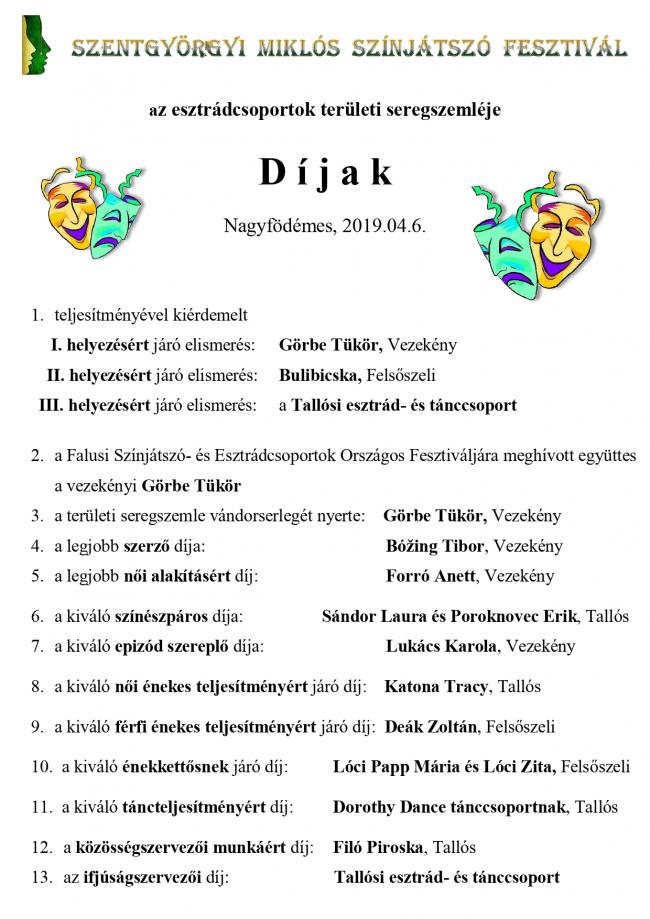 SZENTGYÖRGYI MIKLÓS SZÍNJÁTSZÓ FESZTIVÁL

az esztrádcsoportok területi seregszemléje

D í j a k

Nagyfödémes, 2019.04.6.

1. teljesítményével kiérdemelt
I. helyezésért járó elismerés: Görbe Tükör, Vezekény
II. helyezésért járó elismerés: Bulibicska, Felsőszeli
III. helyezésért járó elismerés: a Tallósi esztrád- és tánccsoport

2. a Falusi Színjátszó- és Esztrádcsoportok Országos Fesztiváljára meghívott együttes a vezekényi Görbe Tükör
3. a területi seregszemle vándorserlegét nyerte: Görbe Tükör, Vezekény
4. a legjobb szerző díja: Bóžing Tibor, Vezekény
5. a legjobb női alakításért díj: Forró Anett, Vezekény

6. a kiváló színészpáros díja: Sándor Laura és Poroknovec Erik, Tallós
7. a kiváló epizód szereplő díja: Lukács Karola, Vezekény

8. a kiváló női énekes teljesítményért járó díj: Katona Tracy, Tallós

9. a kiváló férfi énekes teljesítményért járó díj: Deák Zoltán, Felsőszeli

10. a kiváló énekkettősnek járó díj: Lóci Papp Mária és Lóci Zita, Felsőszeli

11. a kiváló táncteljesítményért díj: Dorothy Dance tánccsoportnak, Tallós

12. a közösségszervezői munkáért díj: Filó Piroska, Tallós
13. az ifjúságszervezői díj: Tallósi esztrád- és tánccsoport